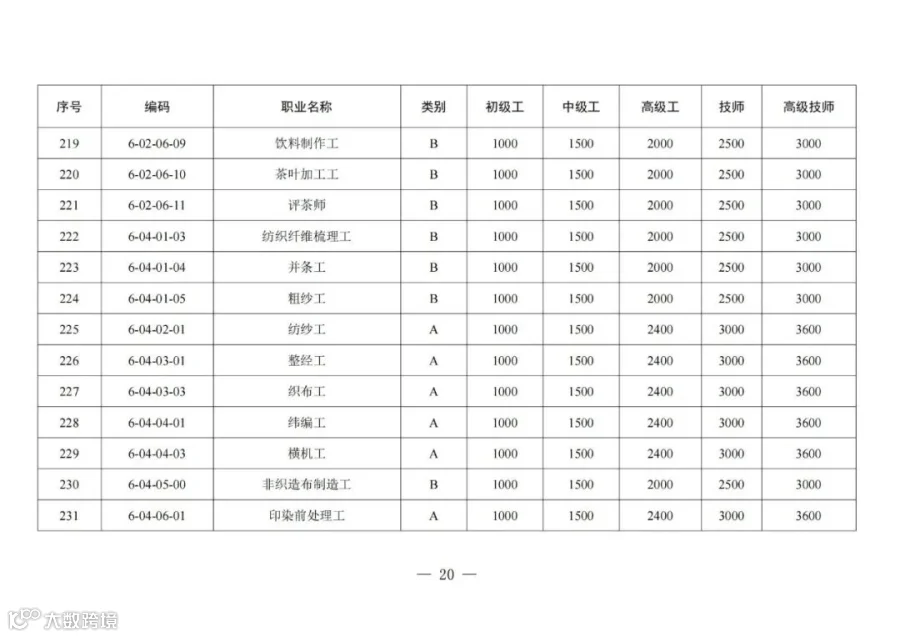 | 序号 | 编码 | 职业名称 | 类别 | 初级工 | 中级工 | 高级工 | 技师 | 高级技师 |
|---|---|---|---|---|---|---|---|---|
| 219 | 6-02-06-09 | 饮料制作工 | B | 1000 | 1500 | 2000 | 2500 | 3000 |
| 220 | 6-02-06-10 | 茶叶加工工 | B | 1000 | 1500 | 2000 | 2500 | 3000 |
| 221 | 6-02-06-11 | 评茶师 | B | 1000 | 1500 | 2000 | 2500 | 3000 |
| 222 | 6-04-01-03 | 纺织纤维梳理工 | B | 1000 | 1500 | 2000 | 2500 | 3000 |
| 223 | 6-04-01-04 | 并条工 | B | 1000 | 1500 | 2000 | 2500 | 3000 |
| 224 | 6-04-01-05 | 粗纱工 | B | 1000 | 1500 | 2000 | 2500 | 3000 |
| 225 | 6-04-02-01 | 纺纱工 | A | 1000 | 1500 | 2400 | 3000 | 3600 |
| 226 | 6-04-03-01 | 整经工 | A | 1000 | 1500 | 2400 | 3000 | 3600 |
| 227 | 6-04-03-03 | 织布工 | A | 1000 | 1500 | 2400 | 3000 | 3600 |
| 228 | 6-04-04-01 | 纬编工 | A | 1000 | 1500 | 2400 | 3000 | 3600 |
| 229 | 6-04-04-03 | 横机工 | A | 1000 | 1500 | 2400 | 3000 | 3600 |
| 230 | 6-04-05-00 | 非织造布制造工 | B | 1000 | 1500 | 2000 | 2500 | 3000 |
| 231 | 6-04-06-01 | 印染前处理工 | A | 1000 | 1500 | 2400 | 3000 | 3600 |

— 20 —

大数跨境